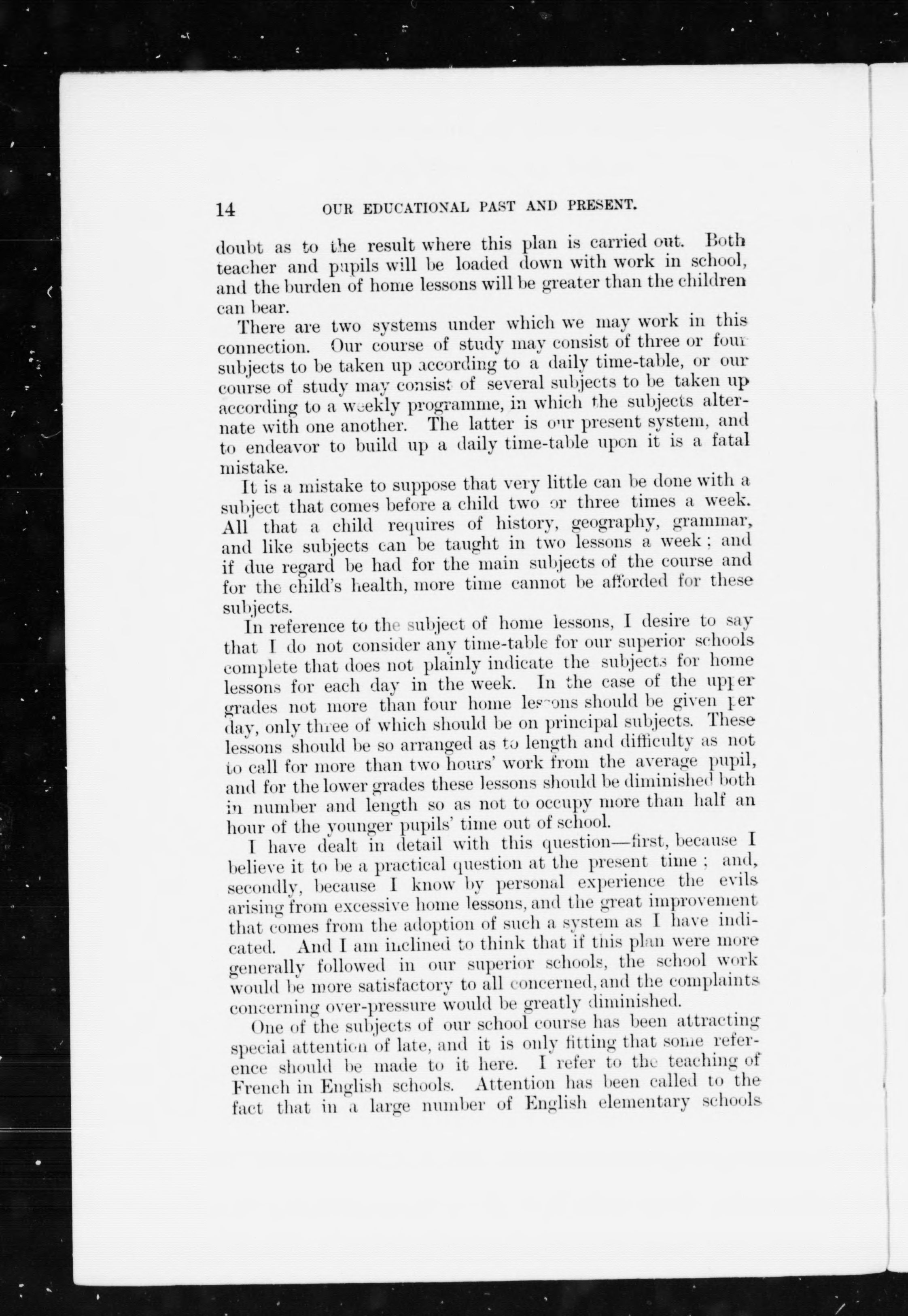 14 OUR EDUCATIONAL PAST AND PRESENT.

doubt as to the result where this plan is carried out. Both teacher and pupils will be loaded down with work in school, and the burden of home lessons will be greater than the children can bear.

There are two systems under which we may work in this connection. Our course of study may consist of three or four subjects to be taken up according to a daily time-table, or our course of study may consist of several subjects to be taken up according to a weekly programme, in which the subjects alternate with one another. The latter is our present system, and to endeavor to build up a daily time-table upon it is a fatal mistake.

It is a mistake to suppose that very little can be done with a subject that comes before a child two or three times a week. All that a child requires of history, geography, grammar, and like subjects can be taught in two lessons a week; and if due regard be had for the main subjects of the course and for the child's health, more time cannot be afforded for these subjects.

In reference to the subject of home lessons, I desire to say that I do not consider any time-table for our superior schools complete that does not plainly indicate the subjects for home lessons for each day in the week. In the case of the upper grades not more than four home lessons should be given per day, only three of which should be on principal subjects. These lessons should be so arranged as to length and difficulty as not to call for more than two hours' work from the average pupil, and for the lower grades these lessons should be diminished both in number and length so as not to occupy more than half an hour of the younger pupils' time out of school.

I have dealt in detail with this question—first, because I believe it to be a practical question at the present time; and, secondly, because I know by personal experience the evils arising from excessive home lessons, and the great improvement that comes from the adoption of such a system as I have indicated. And I am inclined to think that if this plan were more generally followed in our superior schools, the school work would be more satisfactory to all concerned, and the complaints concerning over-pressure would be greatly diminished.

One of the subjects of our school course has been attracting special attention of late, and it is only fitting that some reference should be made to it here. I refer to the teaching of French in English schools. Attention has been called to the fact that in a large number of English elementary schools